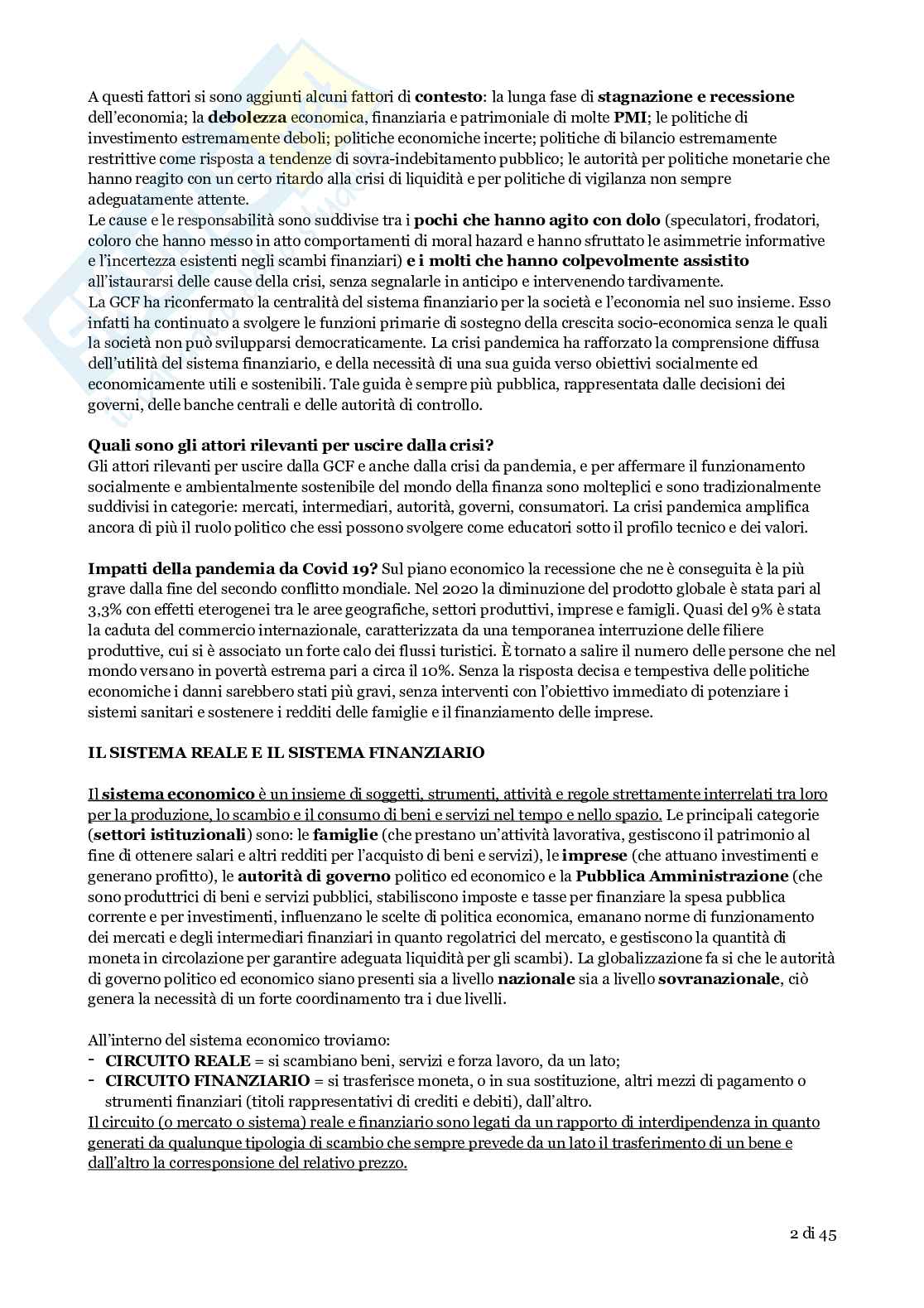 A questi fattori si sono aggiunti alcuni fattori di contesto: la lunga fase di stagnazione e recessione dell'economia; la debolezza economica, finanziaria e patrimoniale di molte PMI; le politiche di investimento estremamente deboli; politiche economiche incerte; politiche di bilancio estremamente restrittive come risposta a tendenze di sovra-indebitamento pubblico; le autorità per politiche monetarie che hanno reagito con un certo ritardo alla crisi di liquidità e per politiche di vigilanza non sempre adeguatamente attente.
Le cause e le responsabilità sono suddivise tra i pochi che hanno agito con dolo (speculatori, frodatori, coloro che hanno messo in atto comportamenti di moral hazard e hanno sfruttato le asimmetrie informative e l'incertezza esistenti negli scambi finanziari) e i molti che hanno colpevolmente assistito all'istaurarsi delle cause della crisi, senza segnalarle in anticipo e intervenendo tardivamente.
La GCF ha riconfermato la centralità del sistema finanziario per la società e l'economia nel suo insieme. Esso infatti ha continuato a svolgere le funzioni primarie di sostegno della crescita socio-economica senza le quali la società non può svilupparsi democraticamente. La crisi pandemica ha rafforzato la comprensione diffusa dell'utilità del sistema finanziario, e della necessità di una sua guida verso obiettivi socialmente ed economicamente utili e sostenibili. Tale guida è sempre più pubblica, rappresentata dalle decisioni dei governi, delle banche centrali e delle autorità di controllo.

Quali sono gli attori rilevanti per uscire dalla crisi?
Gli attori rilevanti per uscire dalla GCF e anche dalla crisi da pandemia, e per affermare il funzionamento socialmente e ambientalmente sostenibile del mondo della finanza sono molteplici e sono tradizionalmente suddivisi in categorie: mercati, intermediari, autorità, governi, consumatori. La crisi pandemica amplifica ancora di più il ruolo politico che essi possono svolgere come educatori sotto il profilo tecnico e dei valori.

Impatti della pandemia da Covid 19? Sul piano economico la recessione che ne è conseguita è la più grave dalla fine del secondo conflitto mondiale. Nel 2020 la diminuzione del prodotto globale è stata pari al 3,3% con effetti eterogenei tra le aree geografiche, settori produttivi, imprese e famigli. Quasi del 9% è stata la caduta del commercio internazionale, caratterizzata da una temporanea interruzione delle filiere produttive, cui si è associato un forte calo dei flussi turistici. È tornato a salire il numero delle persone che nel mondo versano in povertà estrema pari a circa il 10%. Senza la risposta decisa e tempestiva delle politiche economiche i danni sarebbero stati più gravi, senza interventi con l'obiettivo immediato di potenziare i sistemi sanitari e sostenere i redditi delle famiglie e il finanziamento delle imprese.

IL SISTEMA REALE E IL SISTEMA FINANZIARIO

Il sistema economico è un insieme di soggetti, strumenti, attività e regole strettamente interrelati tra loro per la produzione, lo scambio e il consumo di beni e servizi nel tempo e nello spazio. Le principali categorie (settori istituzionali) sono: le famiglie (che prestano un'attività lavorativa, gestiscono il patrimonio al fine di ottenere salari e altri redditi per l'acquisto di beni e servizi), le imprese (che attuano investimenti e generano profitto), le autorità di governo politico ed economico e la Pubblica Amministrazione (che sono produttrici di beni e servizi pubblici, stabiliscono imposte e tasse per finanziare la spesa pubblica corrente e per investimenti, influenzano le scelte di politica economica, emanano norme di funzionamento dei mercati e degli intermediari finanziari in quanto regolatrici del mercato, e gestiscono la quantità di moneta in circolazione per garantire adeguata liquidità per gli scambi). La globalizzazione fa si che le autorità di governo politico ed economico siano presenti sia a livello nazionale sia a livello sovranazionale, ciò genera la necessità di un forte coordinamento tra i due livelli.

All'interno del sistema economico troviamo:
- CIRCUITO REALE = si scambiano beni, servizi e forza lavoro, da un lato;
- CIRCUITO FINANZIARIO = si trasferisce moneta, o in sua sostituzione, altri mezzi di pagamento o strumenti finanziari (titoli rappresentativi di crediti e debiti), dall'altro.
Il circuito (o mercato o sistema) reale e finanziario sono legati da un rapporto di interdipendenza in quanto generati da qualunque tipologia di scambio che sempre prevede da un lato il trasferimento di un bene e dall'altro la corresponsione del relativo prezzo.

2 di 45